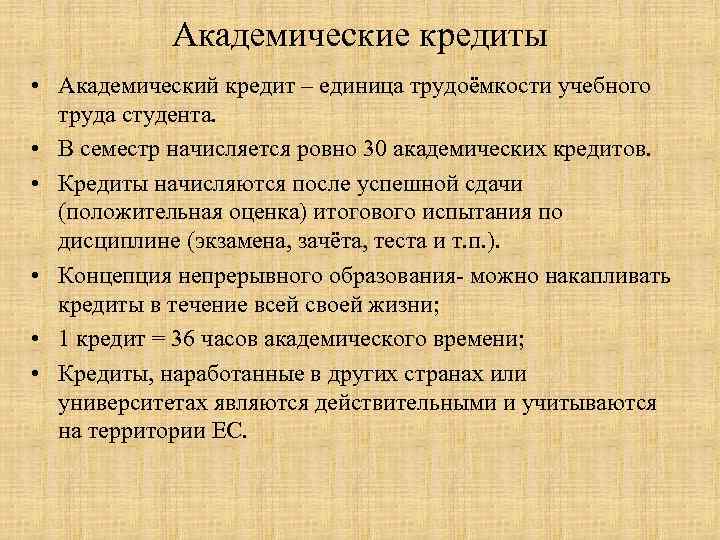 Академические кредиты

• Академический кредит – единица трудоёмкости учебного труда студента.
• В семестр начисляется ровно 30 академических кредитов.
• Кредиты начисляются после успешной сдачи (положительная оценка) итогового испытания по дисциплине (экзамена, зачёта, теста и т.п.).
• Концепция непрерывного образования- можно накапливать кредиты в течение всей своей жизни;
• 1 кредит = 36 часов академического времени;
• Кредиты, наработанные в других странах или университетах являются действительными и учитываются на территории ЕС.